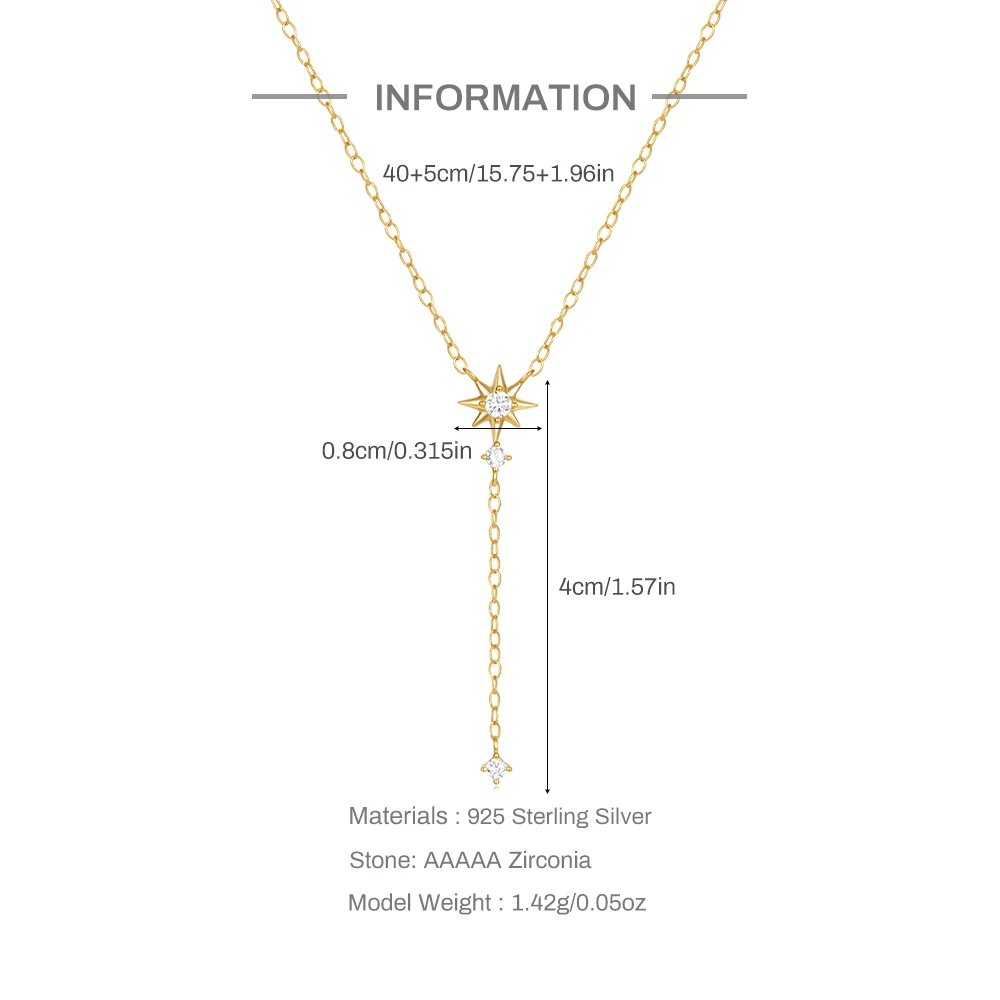 INFORMATION

40+5cm/15.75+1.96in

0.8cm/0.315in

4cm/1.57in

Materials : 925 Sterling Silver

Stone: AAAAA Zirconia

Model Weight : 1.42g/0.05oz